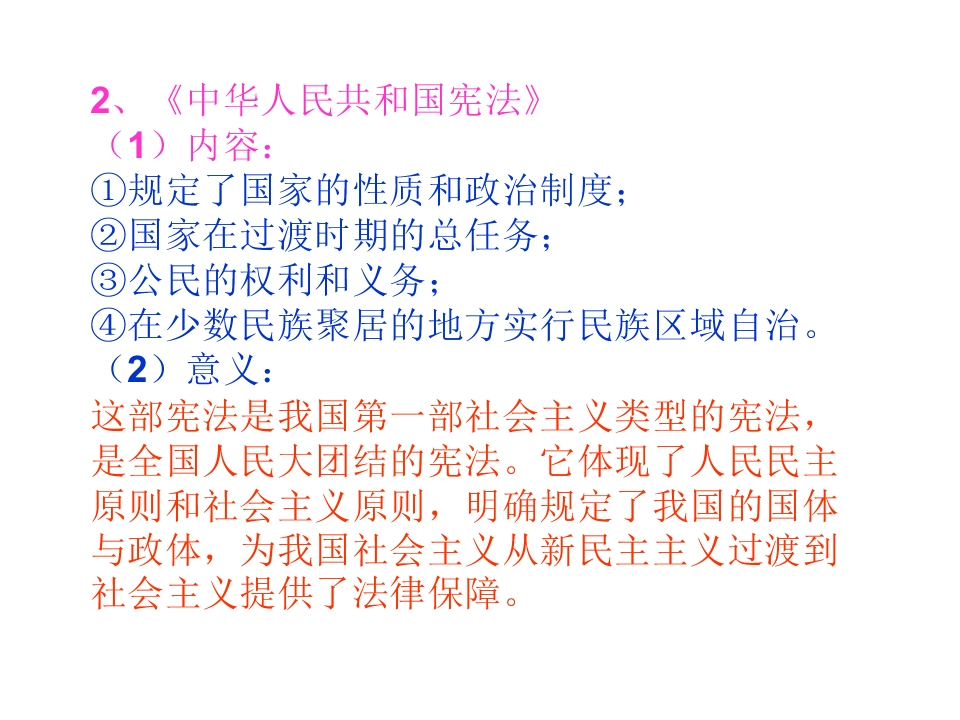 2、《中华人民共和国宪法》
（1）内容：
①规定了国家的性质和政治制度；
②国家在过渡时期的总任务；
③公民的权利和义务；
④在少数民族聚居的地方实行民族区域自治。
（2）意义：
这部宪法是我国第一部社会主义类型的宪法，是全国人民大团结的宪法。它体现了人民民主原则和社会主义原则，明确规定了我国的国体与政体，为我国社会主义从新民主主义过渡到社会主义提供了法律保障。